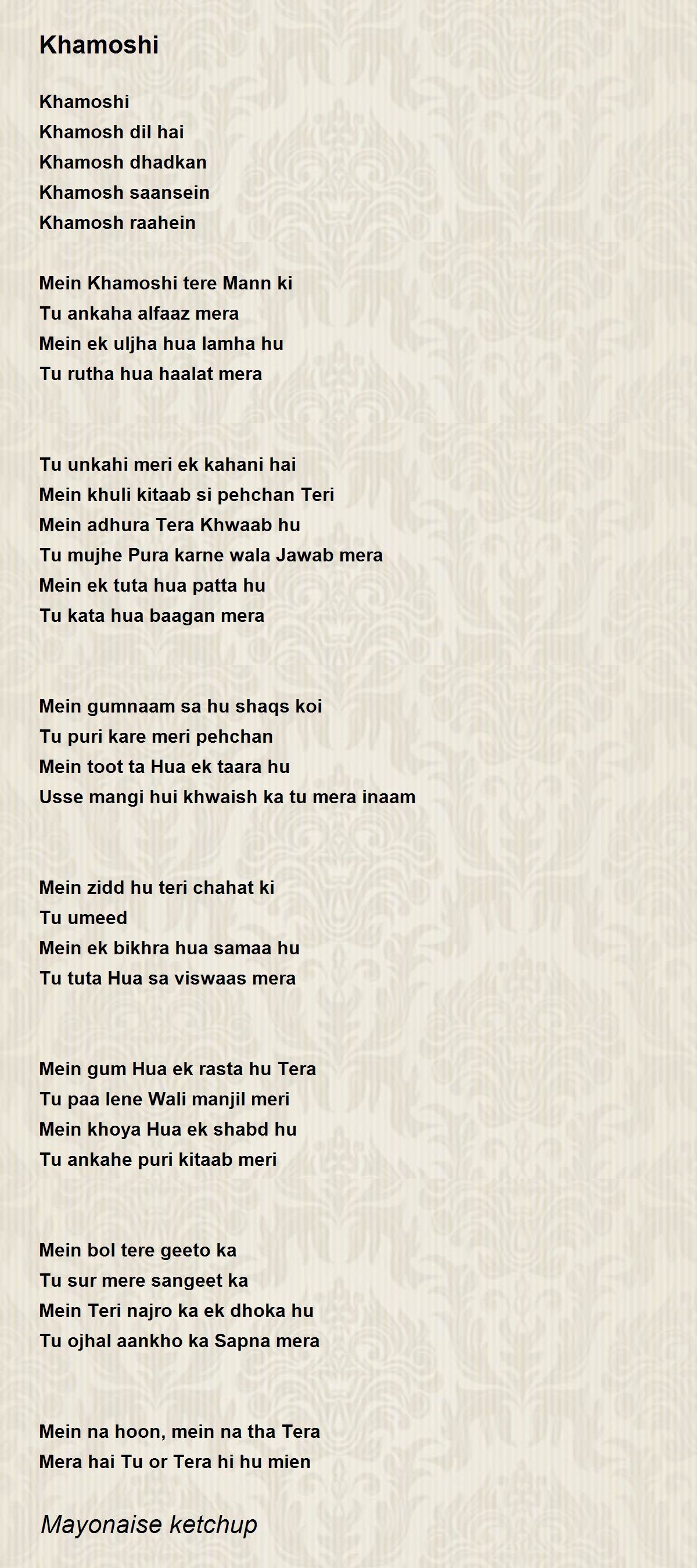 Khamoshi

Khamoshi
Khamosh dil hai
Khamosh dhadkan
Khamosh saansein
Khamosh raahein

Mein Khamoshi tere Mann ki
Tu ankaha alfaaz mera
Mein ek uljha hua lamha hu
Tu rutha hua haalat mera

Tu unkahi meri ek kahani hai
Mein khuli kitaab si pehchan Teri
Mein adhura Tera Khwaab hu
Tu mujhe Pura karne wala Jawab mera
Mein ek tuta hua patta hu
Tu kata hua baagan mera

Mein gumnaam sa hu shaqs koi
Tu puri kare meri pehchan
Mein toot ta Hua ek taara hu
Usse mangi hui khwaish ka tu mera inaam

Mein zidd hu teri chahat ki
Tu umeed
Mein ek bikhra hua samaa hu
Tu tuta Hua sa viswaas mera

Mein gum Hua ek rasta hu Tera
Tu paa lene Wali manjil meri
Mein khoya Hua ek shabd hu
Tu ankahe puri kitaab meri

Mein bol tere geeto ka
Tu sur mere sangeet ka
Mein Teri najro ka ek dhoka hu
Tu ojhal aankho ka Sapna mera

Mein na hoon, mein na tha Tera
Mera hai Tu or Tera hi hu mien

Mayonaise ketchup